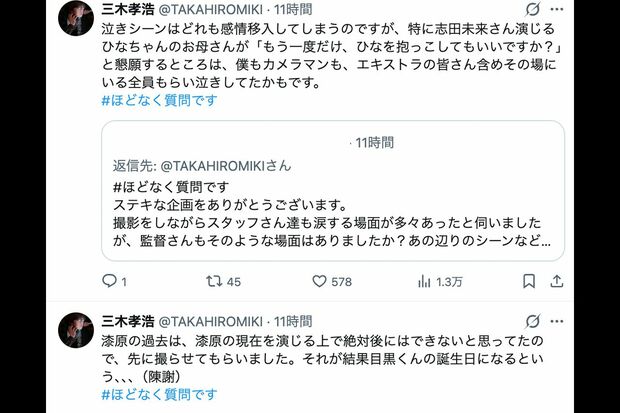 三木孝浩 @TAKAHIROMIKI · 11時間

泣きシーンはどれも感情移入してしまうのですが、特に志田未来さん演じるひなちゃんのお母さんが「もう一度だけ、ひなを抱っこしてもいいですか？」と懇願するところは、僕もカメラマンも、エキストラの皆さん含めその場にいる全員もらい泣きしてたかもです。
#ほどなく質問です

· 11時間

返信先: @TAKAHIROMIKIさん
#ほどなく質問です
ステキな企画をありがとうございます。
撮影をしながらスタッフさん達も涙する場面が多々あったと伺いましたが、監督さんもそのような場面はありましたか？あの辺りのシーンなど...

1　45　578　1.3万

三木孝浩 @TAKAHIROMIKI · 11時間

漆原の過去は、漆原の現在を演じる上で絶対後にはできないと思ってたので、先に撮らせてもらいました。それが結果目黒くんの誕生日になるという、、、(陳謝)
#ほどなく質問です